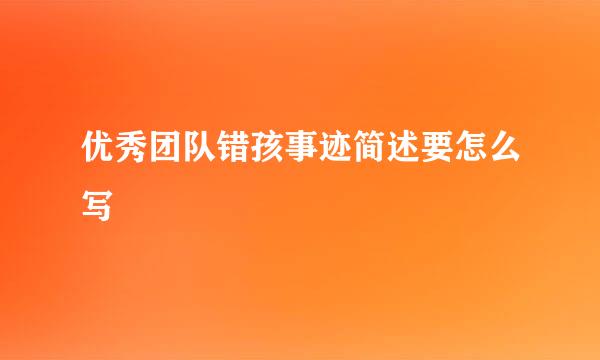 优秀团队错孩事迹简述要怎么写